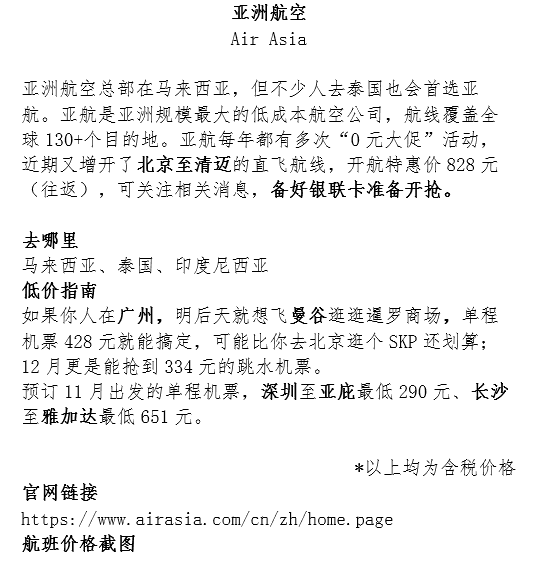 亚洲航空
Air Asia

亚洲航空总部在马来西亚，但不少人去泰国也会首选亚航。亚航是亚洲规模最大的低成本航空公司，航线覆盖全球 130+个目的地。亚航每年都有多次“0 元大促”活动，近期又增开了北京至清迈的直飞航线，开航特惠价 828 元（往返），可关注相关消息，备好银联卡准备开抢。

去哪里
马来西亚、泰国、印度尼西亚
低价指南
如果你人在广州，明后天就想飞曼谷逛逛暹罗商场，单程机票 428 元就能搞定，可能比你去北京逛个 SKP 还划算；12 月更是能抢到 334 元的跳水机票。
预订 11 月出发的单程机票，深圳至亚庇最低 290 元、长沙至雅加达最低 651 元。

*以上均为含税价格
官网链接
https://www.airasia.com/cn/zh/home.page
航班价格截图